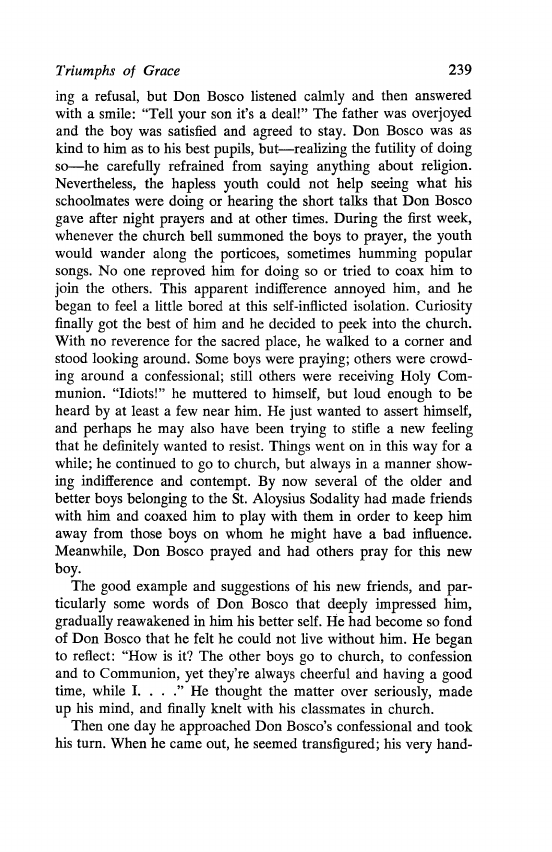 Triumphs of Grace 239

ing a refusal, but Don Bosco listened calmly and then answered with a smile: "Tell your son it's a deal!" The father was overjoyed and the boy was satisfied and agreed to stay. Don Bosco was as kind to him as to his best pupils, but—realizing the futility of doing so—he carefully refrained from saying anything about religion. Nevertheless, the hapless youth could not help seeing what his schoolmates were doing or hearing the short talks that Don Bosco gave after night prayers and at other times. During the first week, whenever the church bell summoned the boys to prayer, the youth would wander along the porticoes, sometimes humming popular songs. No one reproved him for doing so or tried to coax him to join the others. This apparent indifference annoyed him, and he began to feel a little bored at this self-inflicted isolation. Curiosity finally got the best of him and he decided to peek into the church. With no reverence for the sacred place, he walked to a corner and stood looking around. Some boys were praying; others were crowding around a confessional; still others were receiving Holy Communion. "Idiots!" he muttered to himself, but loud enough to be heard by at least a few near him. He just wanted to assert himself, and perhaps he may also have been trying to stifle a new feeling that he definitely wanted to resist. Things went on in this way for a while; he continued to go to church, but always in a manner showing indifference and contempt. By now several of the older and better boys belonging to the St. Aloysius Sodality had made friends with him and coaxed him to play with them in order to keep him away from those boys on whom he might have a bad influence. Meanwhile, Don Bosco prayed and had others pray for this new boy.

The good example and suggestions of his new friends, and particularly some words of Don Bosco that deeply impressed him, gradually reawakened in him his better self. He had become so fond of Don Bosco that he felt he could not live without him. He began to reflect: "How is it? The other boys go to church, to confession and to Communion, yet they're always cheerful and having a good time, while I. . . ." He thought the matter over seriously, made up his mind, and finally knelt with his classmates in church.

Then one day he approached Don Bosco's confessional and took his turn. When he came out, he seemed transfigured; his very hand-